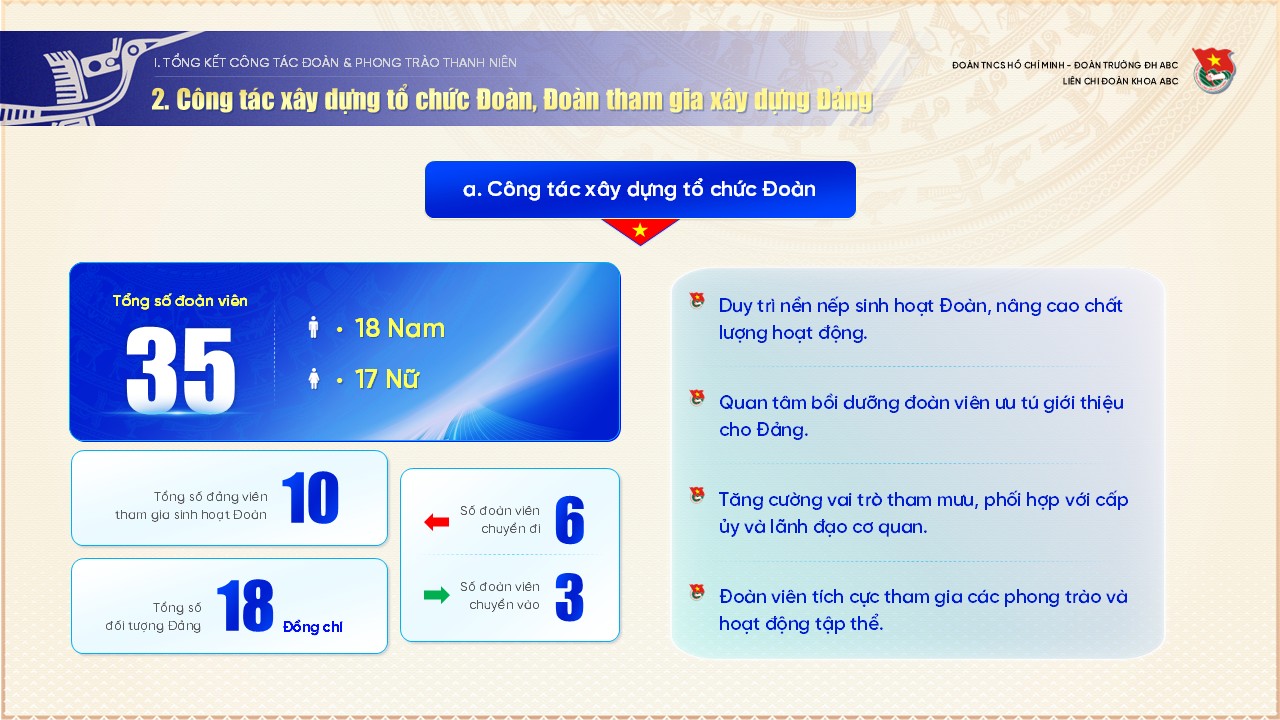 I. TỔNG KẾT CÔNG TÁC ĐOÀN & PHONG TRÀO THANH NIÊN

2. Công tác xây dựng tổ chức Đoàn, Đoàn tham gia xây dựng Đảng

ĐOÀN TNCS HỒ CHÍ MINH - ĐOÀN TRƯỜNG ĐH ABC
LIÊN CHI ĐOÀN KHOA ABC

a. Công tác xây dựng tổ chức Đoàn

Tổng số đoàn viên
35
• 18 Nam
• 17 Nữ

Tổng số đảng viên tham gia sinh hoạt Đoàn 10

Tổng số đối tượng Đảng 18 Đồng chí

Số đoàn viên chuyển đi 6

Số đoàn viên chuyển vào 3

Duy trì nền nếp sinh hoạt Đoàn, nâng cao chất lượng hoạt động.

Quan tâm bồi dưỡng đoàn viên ưu tú giới thiệu cho Đảng.

Tăng cường vai trò tham mưu, phối hợp với cấp ủy và lãnh đạo cơ quan.

Đoàn viên tích cực tham gia các phong trào và hoạt động tập thể.